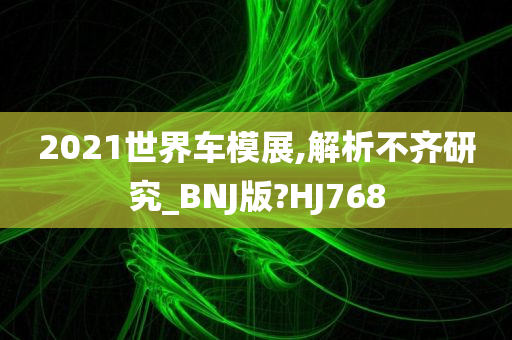 2021世界车模展,解析不齐研究_BNJ版?HJ768